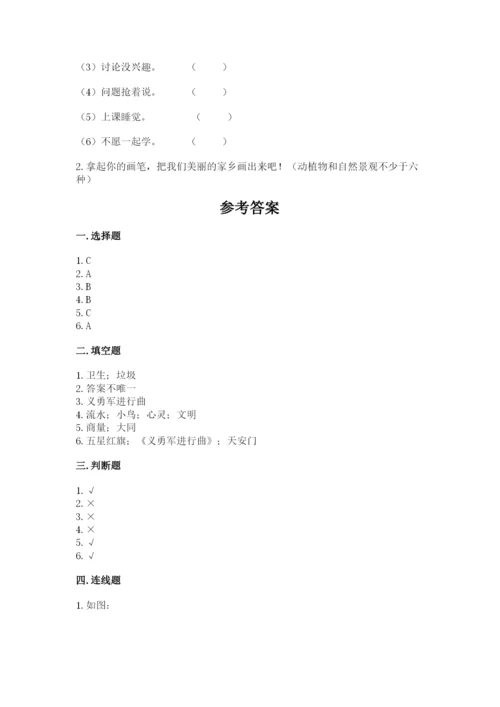 （3）讨论没兴趣。 （ ）

（4）问题抢着说。 （ ）

（5）上课睡觉。 （ ）

（6）不愿一起学。 （ ）

2. 拿起你的画笔，把我们美丽的家乡画出来吧！（动植物和自然景观不少于六种）

参考答案

一. 选择题

1. C
2. A
3. B
4. B
5. C
6. A

二. 填空题

1. 卫生；垃圾
2. 答案不唯一
3. 义勇军进行曲
4. 流水；小鸟；心灵；文明
5. 商量；大同
6. 五星红旗；《义勇军进行曲》；天安门

三. 判断题

1. √
2. ×
3. ×
4. ×
5. √
6. √

四. 连线题

1. 如图：